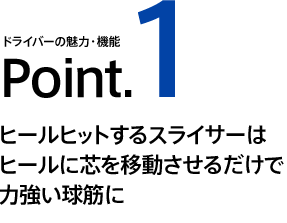 ドライバーの魅力・機能
Point. 1

ヒールヒットするスライサーは
ヒールに芯を移動させるだけで
力強い球筋に